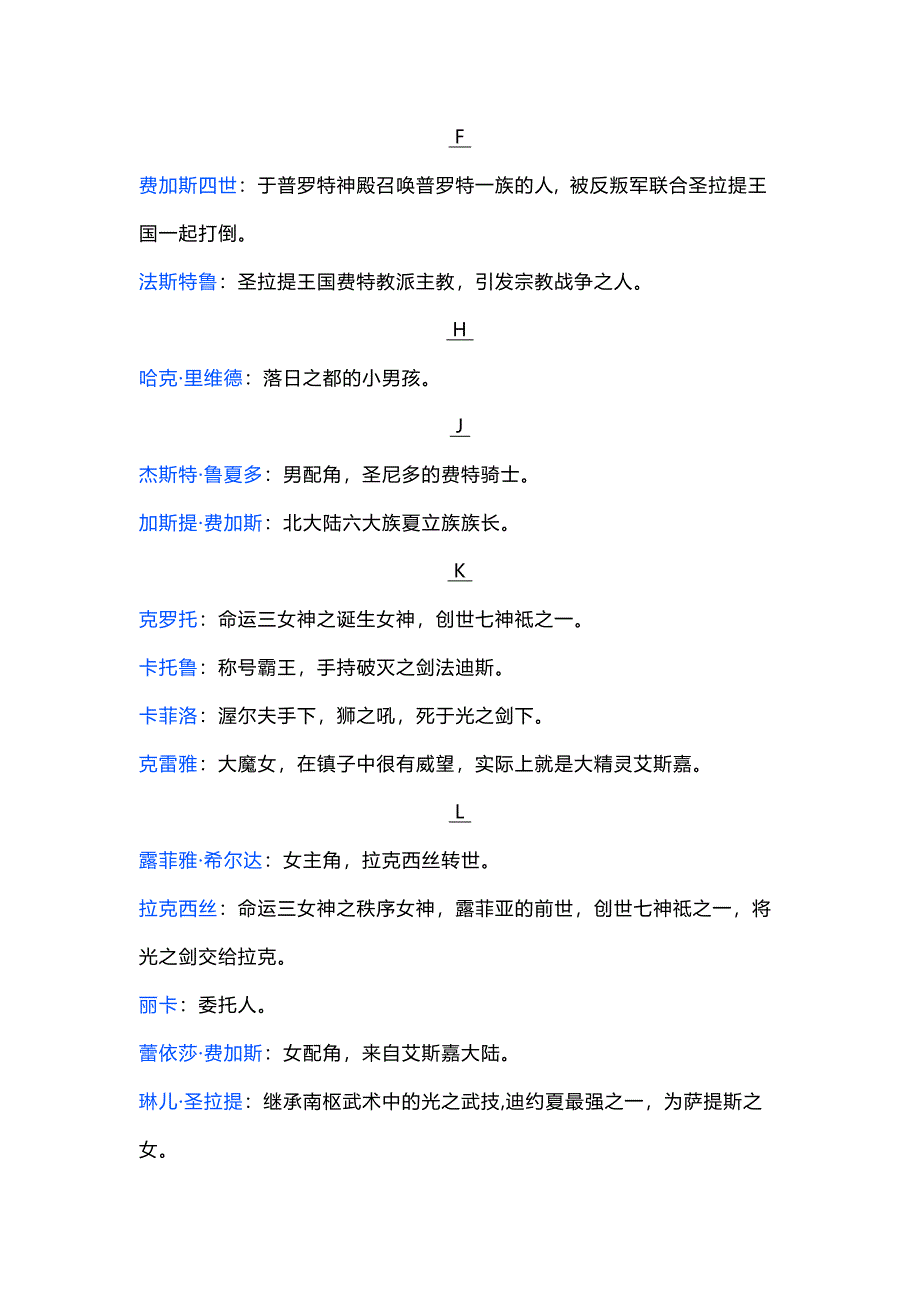 F

费加斯四世：于普罗特神殿召唤普罗特一族的人，被反叛军联合圣拉提王国一起打倒。

法斯特鲁：圣拉提王国费特教派主教，引发宗教战争之人。

H

哈克·里维德：落日之都的小男孩。

J

杰斯特·鲁夏多：男配角，圣尼多的费特骑士。

加斯提·费加斯：北大陆六大族夏立族族长。

K

克罗托：命运三女神之诞生女神，创世七神祗之一。

卡托鲁：称号霸王，手持破灭之剑法迪斯。

卡菲洛：渥尔夫手下，狮之吼，死于光之剑下。

克雷雅：大魔女，在镇子中很有威望，实际上就是大精灵艾斯嘉。

L

露菲雅·希尔达：女主角，拉克西丝转世。

拉克西丝：命运三女神之秩序女神，露菲亚的前世，创世七神祗之一，将光之剑交给拉克。

丽卡：委托人。

蕾依莎·费加斯：女配角，来自艾斯嘉大陆。

琳儿·圣拉提：继承南枢武术中的光之武技,迪约夏最强之一，为萨提斯之女。